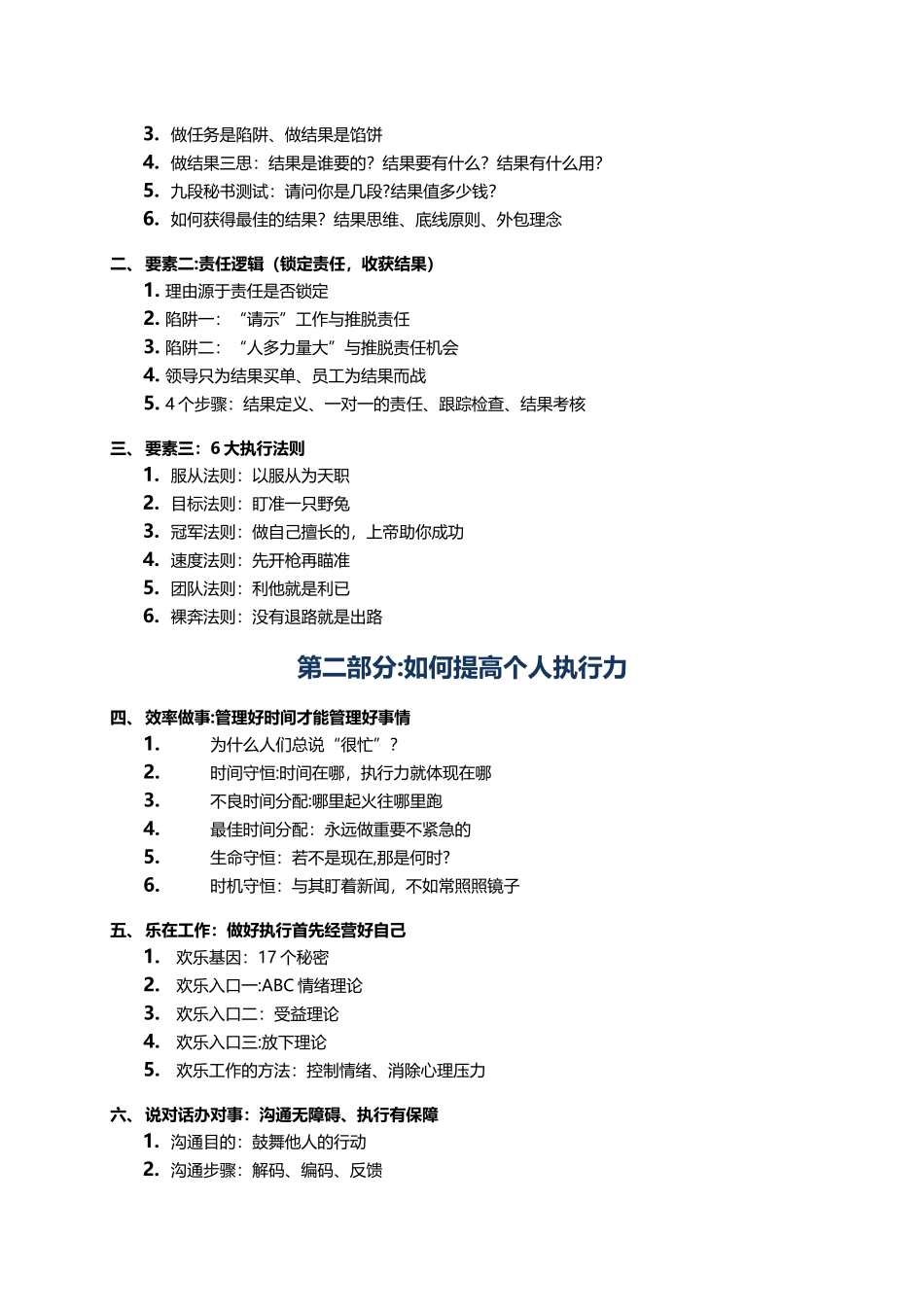 3. 做任务是陷阱、做结果是馅饼
4. 做结果三思：结果是谁要的？结果要有什么？结果有什么用？
5. 九段秘书测试：请问你是几段?结果值多少钱?
6. 如何获得最佳的结果？结果思维、底线原则、外包理念

二、要素二:责任逻辑（锁定责任，收获结果）
1. 理由源于责任是否锁定
2. 陷阱一：“请示”工作与推脱责任
3. 陷阱二：“人多力量大”与推脱责任机会
4. 领导只为结果买单、员工为结果而战
5. 4 个步骤：结果定义、一对一的责任、跟踪检查、结果考核

三、要素三：6 大执行法则
1. 服从法则：以服从为天职
2. 目标法则：盯准一只野兔
3. 冠军法则：做自己擅长的，上帝助你成功
4. 速度法则：先开枪再瞄准
5. 团队法则：利他就是利已
6. 裸奔法则：没有退路就是出路

第二部分:如何提高个人执行力

四、效率做事:管理好时间才能管理好事情
1. 为什么人们总说“很忙”？
2. 时间守恒:时间在哪，执行力就体现在哪
3. 不良时间分配:哪里起火往哪里跑
4. 最佳时间分配：永远做重要不紧急的
5. 生命守恒：若不是现在,那是何时?
6. 时机守恒：与其盯着新闻，不如常照照镜子

五、乐在工作：做好执行首先经营好自己
1. 欢乐基因：17 个秘密
2. 欢乐入口一:ABC 情绪理论
3. 欢乐入口二：受益理论
4. 欢乐入口三:放下理论
5. 欢乐工作的方法：控制情绪、消除心理压力

六、说对话办对事：沟通无障碍、执行有保障
1. 沟通目的：鼓舞他人的行动
2. 沟通步骤：解码、编码、反馈